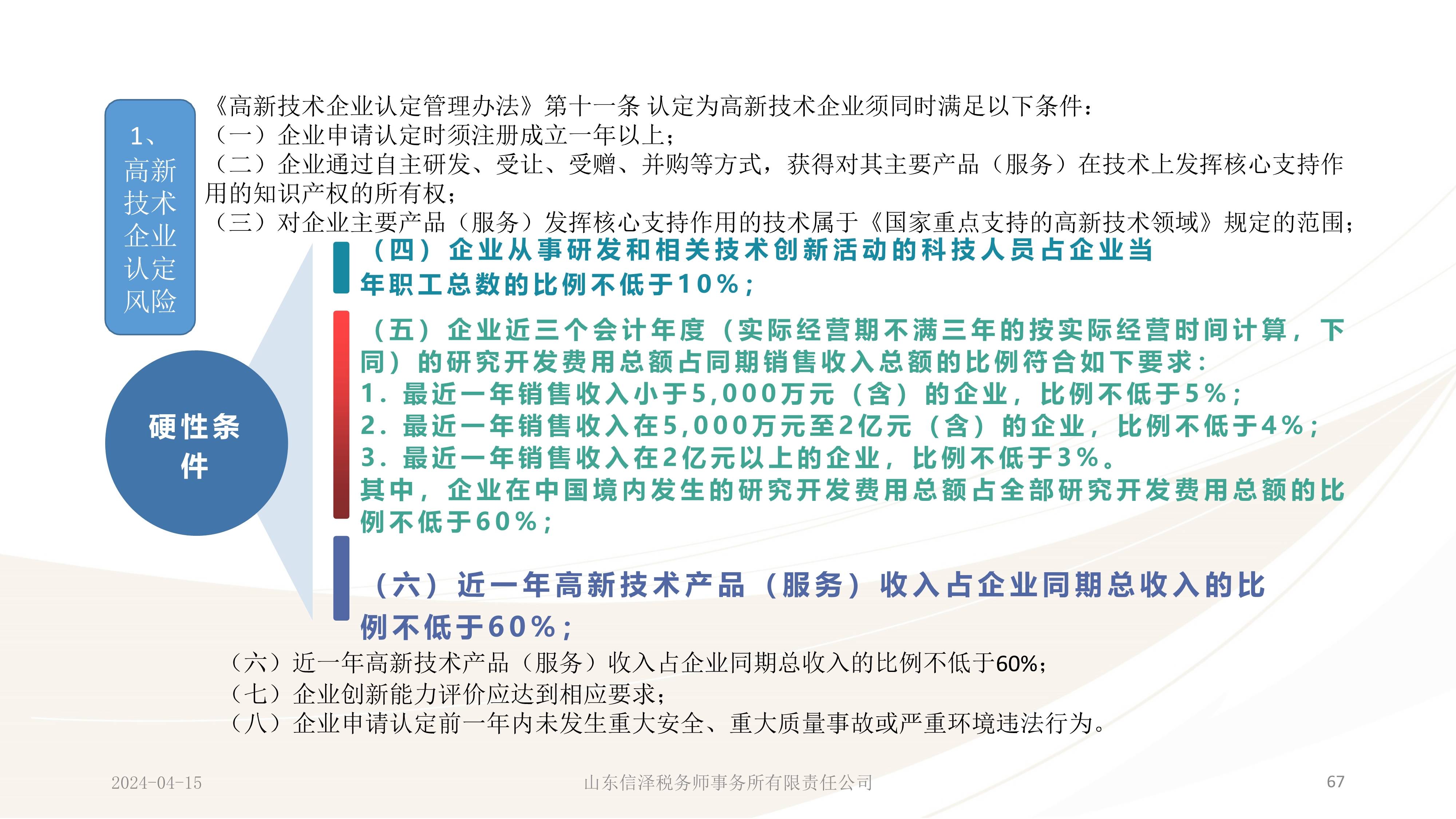 1、高新技术企业认定风险

《高新技术企业认定管理办法》第十一条 认定为高新技术企业须同时满足以下条件：
（一）企业申请认定时须注册成立一年以上；
（二）企业通过自主研发、受让、受赠、并购等方式，获得对其主要产品（服务）在技术上发挥核心支持作用的知识产权的所有权；
（三）对企业主要产品（服务）发挥核心支持作用的技术属于《国家重点支持的高新技术领域》规定的范围；

硬性条件

（四）企业从事研发和相关技术创新活动的科技人员占企业当年职工总数的比例不低于10%；

（五）企业近三个会计年度（实际经营期不满三年的按实际经营时间计算，下同）的研究开发费用总额占同期销售收入总额的比例符合如下要求：
1. 最近一年销售收入小于5,000万元（含）的企业，比例不低于5%；
2. 最近一年销售收入在5,000万元至2亿元（含）的企业，比例不低于4%；
3. 最近一年销售收入在2亿元以上的企业，比例不低于3%。
其中，企业在中国境内发生的研究开发费用总额占全部研究开发费用总额的比例不低于60%；

（六）近一年高新技术产品（服务）收入占企业同期总收入的比例不低于60%；

（六）近一年高新技术产品（服务）收入占企业同期总收入的比例不低于60%；
（七）企业创新能力评价应达到相应要求；
（八）企业申请认定前一年内未发生重大安全、重大质量事故或严重环境违法行为。

2024-04-15 山东信泽税务师事务所有限责任公司 67